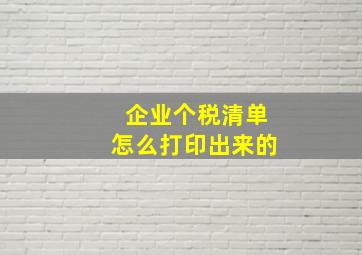 企业个税清单
怎么打印出来的